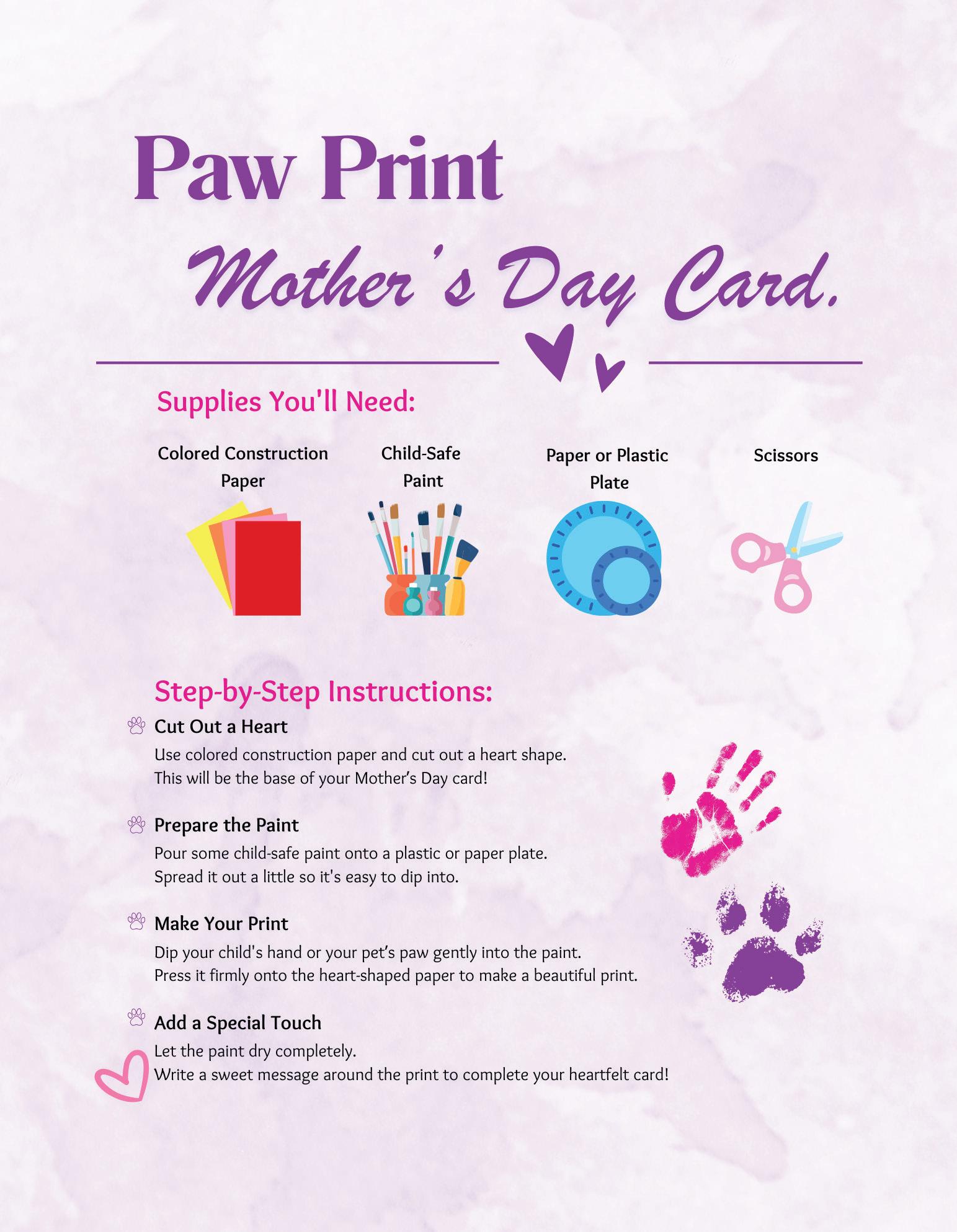 Paw Print

Mother's Day Card.

Supplies You'll Need:

Colored Construction Paper

Child-Safe Paint

Paper or Plastic Plate

Scissors

Step-by-Step Instructions:

Cut Out a Heart

Use colored construction paper and cut out a heart shape. This will be the base of your Mother's Day card!

Prepare the Paint

Pour some child-safe paint onto a plastic or paper plate. Spread it out a little so it's easy to dip into.

Make Your Print

Dip your child's hand or your pet's paw gently into the paint. Press it firmly onto the heart-shaped paper to make a beautiful print.

Add a Special Touch

Let the paint dry completely. Write a sweet message around the print to complete your heartfelt card!